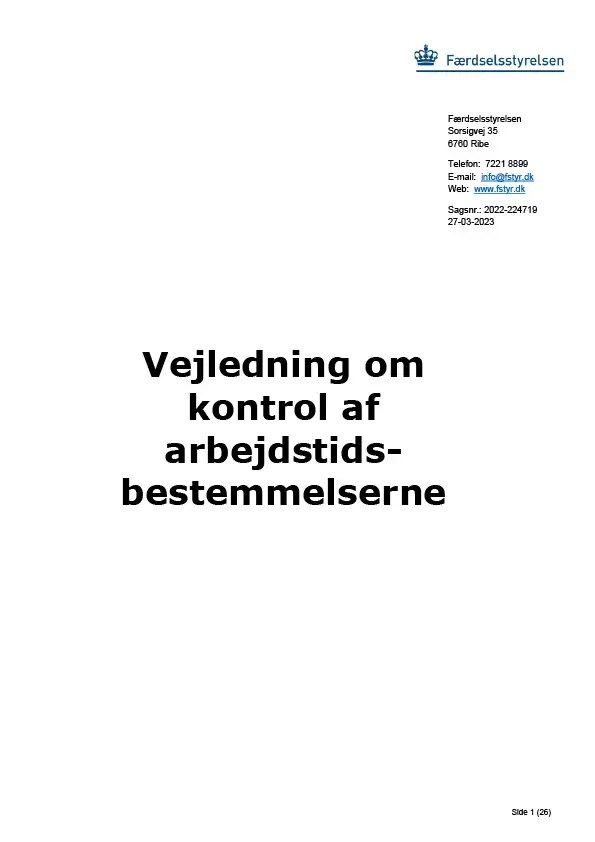 Færdselsstyrelsen

Færdselsstyrelsen
Sorsigvej 35
6760 Ribe

Telefon: 7221 8899
E-mail: info@fstyr.dk
Web: www.fstyr.dk

Sagsnr.: 2022-224719
27-03-2023

Vejledning om kontrol af arbejdstids-bestemmelserne

Side 1 (26)